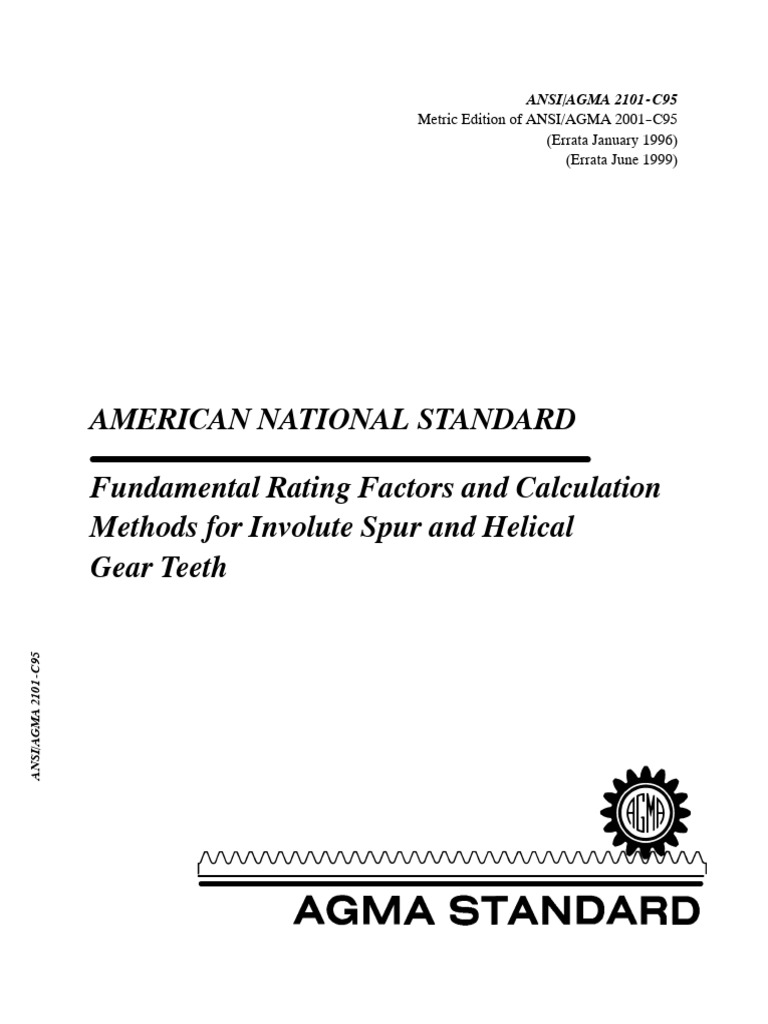 ANSI/AGMA 2101-C95
Metric Edition of ANSI/AGMA 2001-C95
(Errata January 1996)
(Errata June 1999)

AMERICAN NATIONAL STANDARD

Fundamental Rating Factors and Calculation Methods for Involute Spur and Helical Gear Teeth

ANSI/AGMA 2101-C95

AGMA

AGMA STANDARD